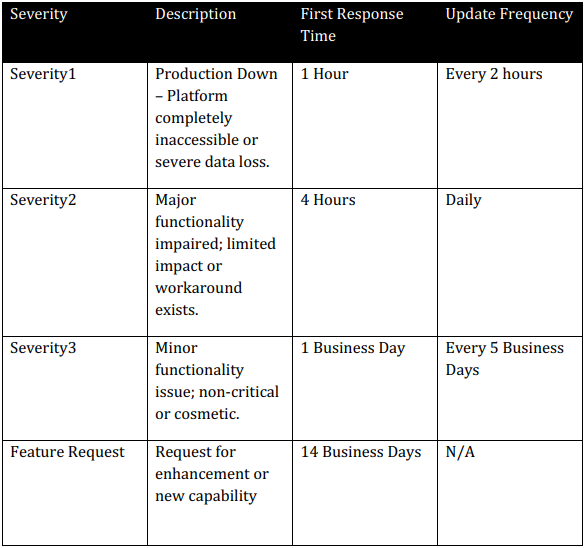 | Severity | Description | First Response Time | Update Frequency |
|---|---|---|---|
| Severity1 | Production Down – Platform completely inaccessible or severe data loss. | 1 Hour | Every 2 hours |
| Severity2 | Major functionality impaired; limited impact or workaround exists. | 4 Hours | Daily |
| Severity3 | Minor functionality issue; non-critical or cosmetic. | 1 Business Day | Every 5 Business Days |
| Feature Request | Request for enhancement or new capability | 14 Business Days | N/A |